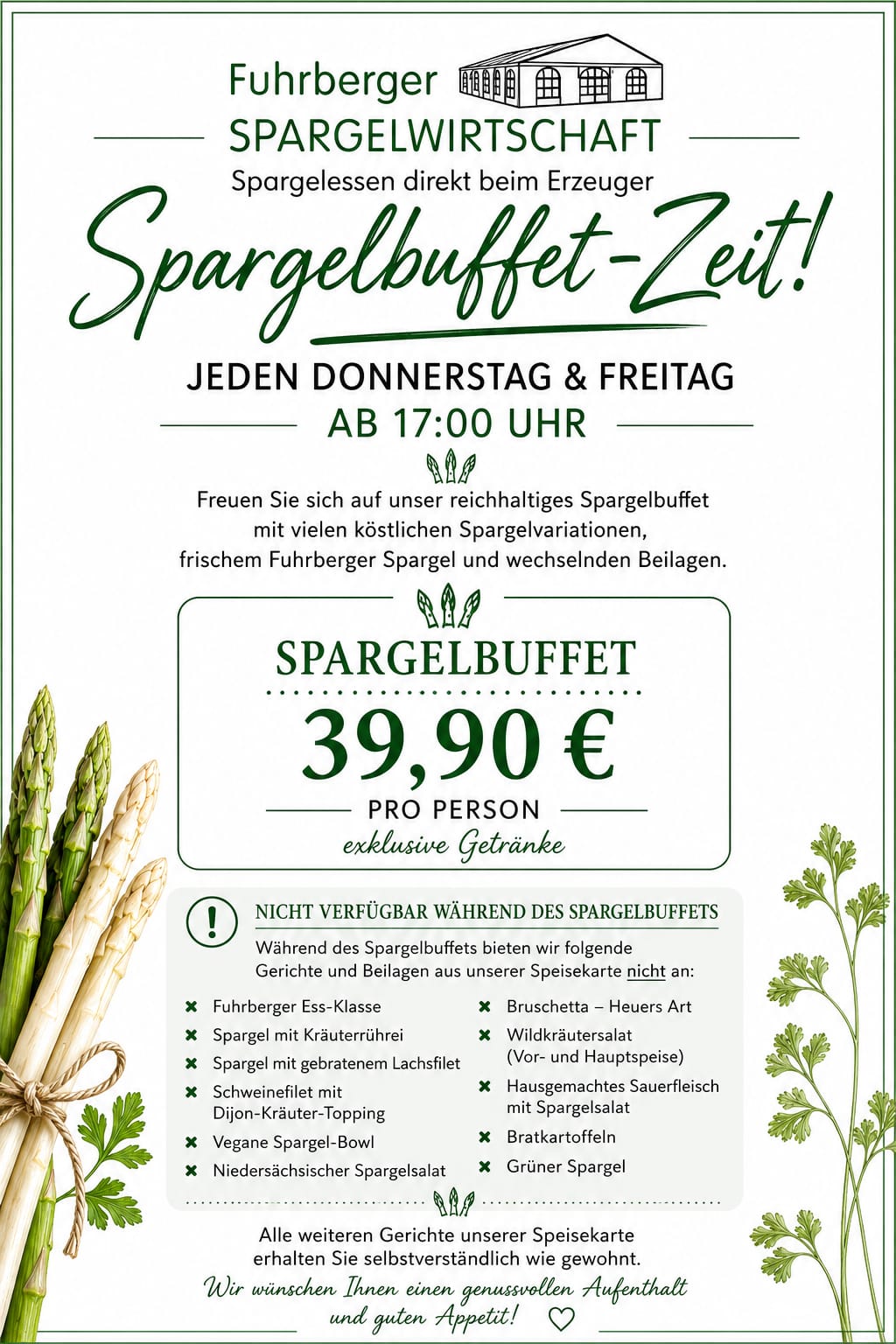 Fuhrberger
SPARGELWIRTSCHAFT
Spargelessen direkt beim Erzeuger

Spargelbuffet-Zeit!

JEDEN DONNERSTAG & FREITAG
AB 17:00 UHR

Freuen Sie sich auf unser reichhaltiges Spargelbuffet mit vielen köstlichen Spargelvariationen, frischem Fuhrberger Spargel und wechselnden Beilagen.

SPARGELBUFFET
39,90 €
PRO PERSON
exklusive Getränke

!
NICHT VERFÜGBAR WÄHREND DES SPARGELBUFFETS
Während des Spargelbuffets bieten wir folgende Gerichte und Beilagen aus unserer Speisekarte nicht an:

✖ Fuhrberger Ess-Klasse
✖ Spargel mit Kräuterrührei
✖ Spargel mit gebratenem Lachsfilet
✖ Schweinefilet mit Dijon-Kräuter-Topping
✖ Vegane Spargel-Bowl
✖ Niedersächsischer Spargelsalat

✖ Bruschetta – Heuers Art
✖ Wildkräutersalat (Vor- und Hauptspeise)
✖ Hausgemachtes Sauerfleisch mit Spargelsalat
✖ Bratkartoffeln
✖ Grüner Spargel

Alle weiteren Gerichte unserer Speisekarte erhalten Sie selbstverständlich wie gewohnt.

Wir wünschen Ihnen einen genussvollen Aufenthalt und guten Appetit!